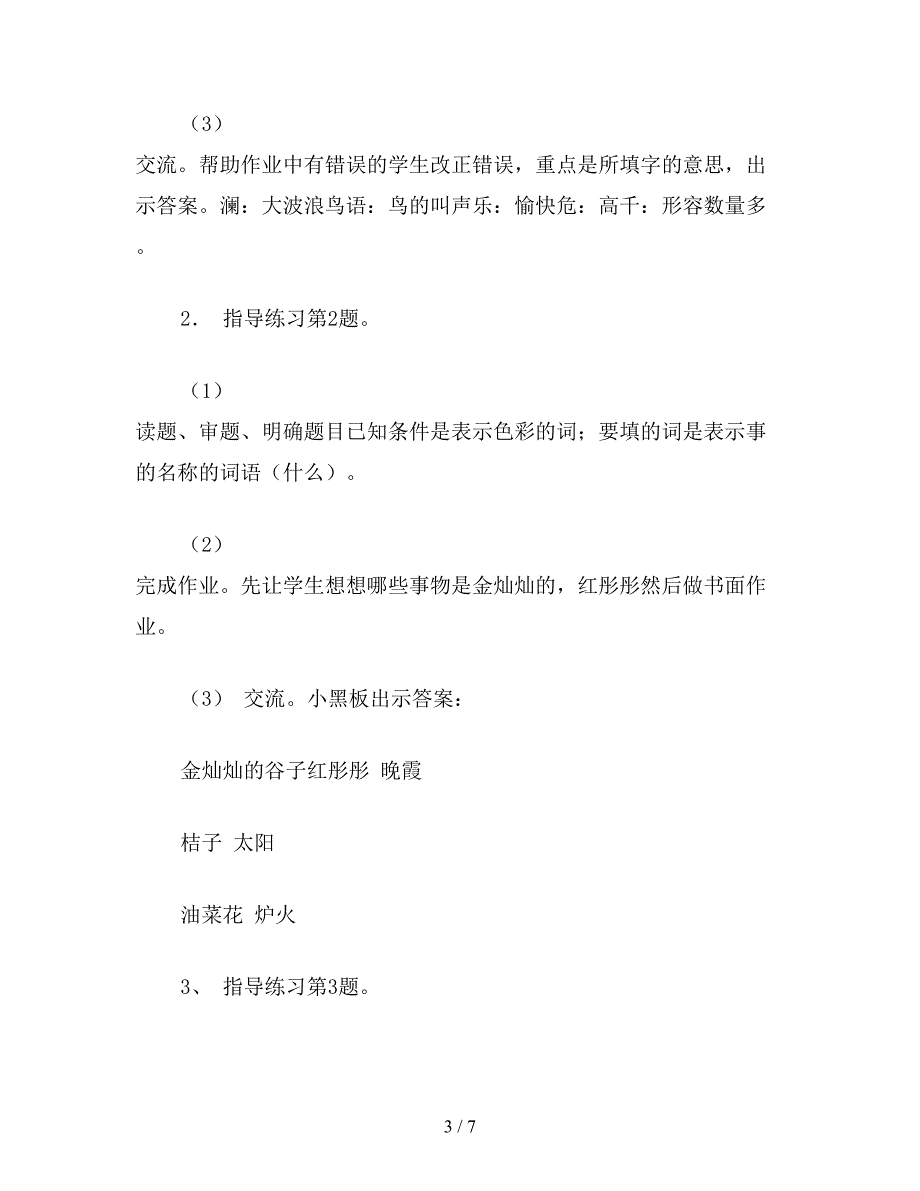 （3）
交流。帮助作业中有错误的学生改正错误，重点是所填字的意思，出示答案。澜：大波浪鸟语：鸟的叫声乐：愉快危：高千：形容数量多。

2． 指导练习第2题。

（1）
读题、审题、明确题目已知条件是表示色彩的词；要填的词是表示事的名称的词语（什么）。

（2）
完成作业。先让学生想想哪些事物是金灿灿的，红彤彤然后做书面作业。

（3） 交流。小黑板出示答案：

金灿灿的谷子红彤彤 晚霞

桔子 太阳

油菜花 炉火

3、 指导练习第3题。

3 / 7